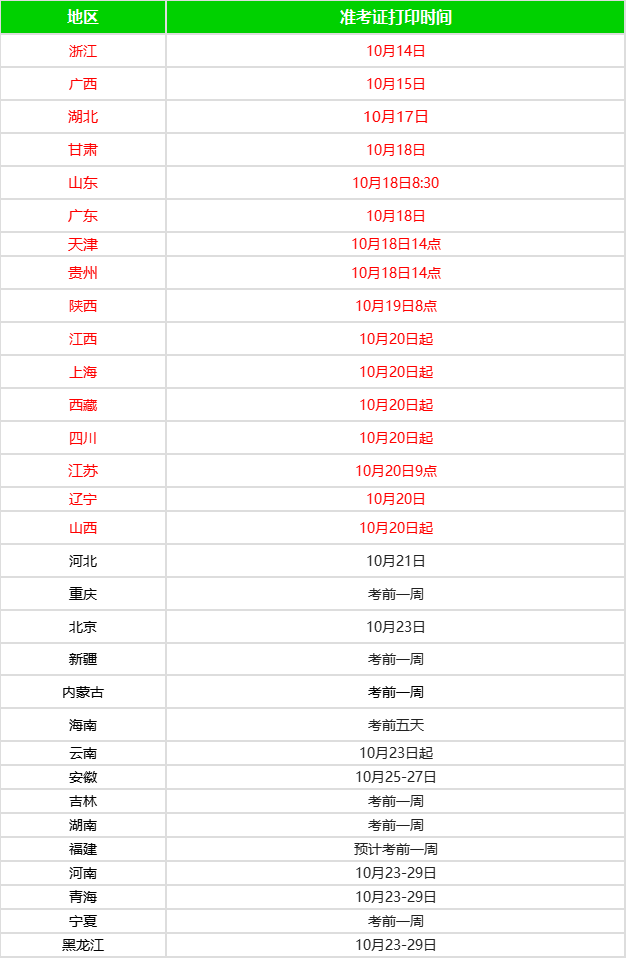 | 地区 | 准考证打印时间 |
|---|---|
| 浙江 | 10月14日 |
| 广西 | 10月15日 |
| 湖北 | 10月17日 |
| 甘肃 | 10月18日 |
| 山东 | 10月18日8:30 |
| 广东 | 10月18日 |
| 天津 | 10月18日14点 |
| 贵州 | 10月18日14点 |
| 陕西 | 10月19日8点 |
| 江西 | 10月20日起 |
| 上海 | 10月20日起 |
| 西藏 | 10月20日起 |
| 四川 | 10月20日起 |
| 江苏 | 10月20日9点 |
| 辽宁 | 10月20日 |
| 山西 | 10月20日起 |
| 河北 | 10月21日 |
| 重庆 | 考前一周 |
| 北京 | 10月23日 |
| 新疆 | 考前一周 |
| 内蒙古 | 考前一周 |
| 海南 | 考前五天 |
| 云南 | 10月23日起 |
| 安徽 | 10月25-27日 |
| 吉林 | 考前一周 |
| 湖南 | 考前一周 |
| 福建 | 预计考前一周 |
| 河南 | 10月23-29日 |
| 青海 | 10月23-29日 |
| 宁夏 | 考前一周 |
| 黑龙江 | 10月23-29日 |